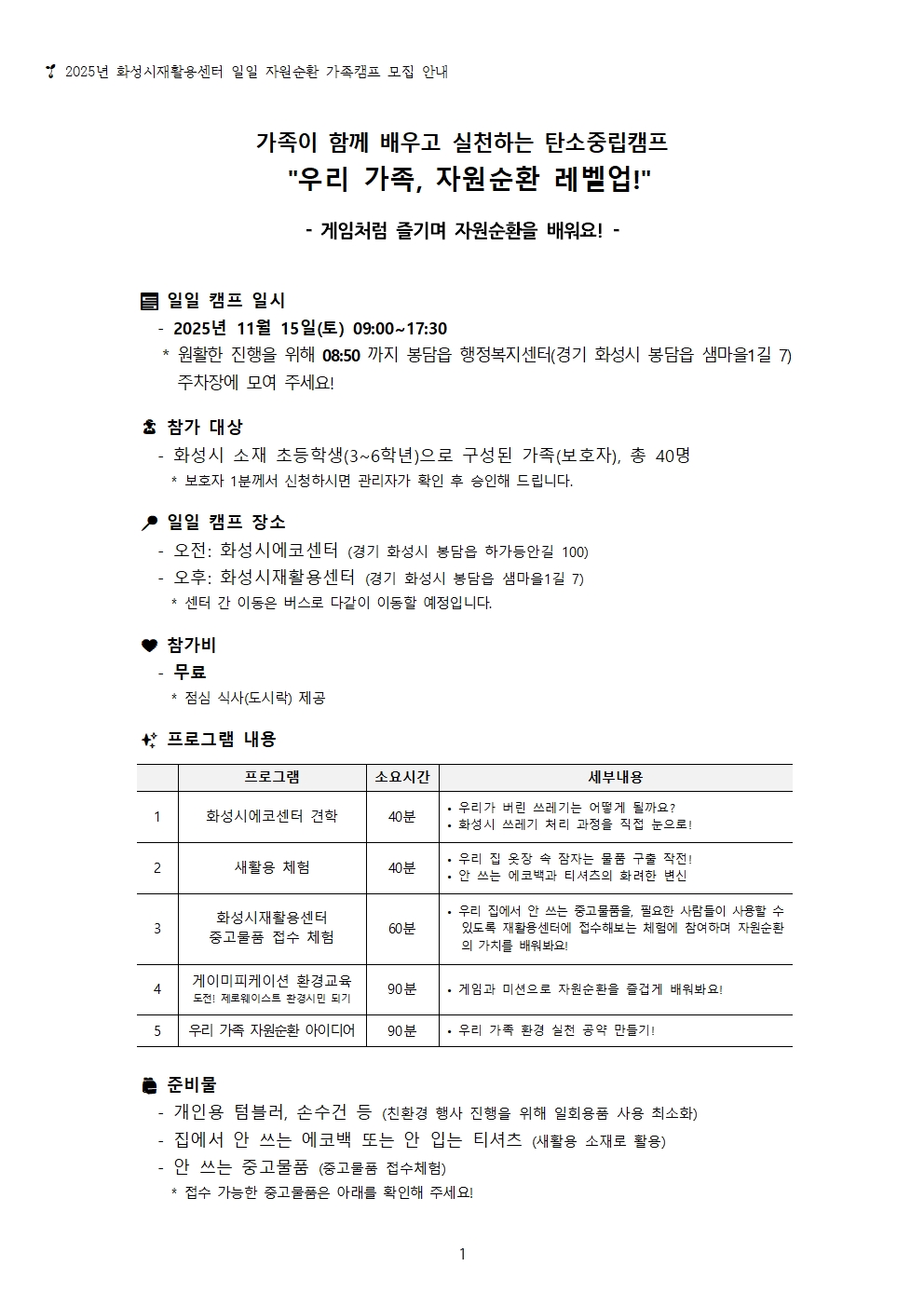 2025년 화성시재활용센터 일일 자원순환 가족캠프 모집 안내

가족이 함께 배우고 실천하는 탄소중립캠프
"우리 가족, 자원순환 레벨업!"

- 게임처럼 즐기며 자원순환을 배워요! -

일일 캠프 일시
- 2025년 11월 15일(토) 09:00~17:30
* 원활한 진행을 위해 08:50 까지 봉담읍 행정복지센터(경기 화성시 봉담읍 샘마을1길 7) 주차장에 모여 주세요!

참가 대상
- 화성시 소재 초등학생(3~6학년)으로 구성된 가족(보호자), 총 40명
* 보호자 1분께서 신청하시면 관리자가 확인 후 승인해 드립니다.

일일 캠프 장소
- 오전: 화성시에코센터 (경기 화성시 봉담읍 하가등안길 100)
- 오후: 화성시재활용센터 (경기 화성시 봉담읍 샘마을1길 7)
* 센터 간 이동은 버스로 다같이 이동할 예정입니다.

참가비
- 무료
* 점심 식사(도시락) 제공

프로그램 내용

| | 프로그램 | 소요시간 | 세부내용 |
|---|---|---|---|
| 1 | 화성시에코센터 견학 | 40분 | • 우리가 버린 쓰레기는 어떻게 될까요? • 화성시 쓰레기 처리 과정을 직접 눈으로! |
| 2 | 새활용 체험 | 40분 | • 우리 집 옷장 속 잠자는 물품 구출 작전! • 안 쓰는 에코백과 티셔츠의 화려한 변신 |
| 3 | 화성시재활용센터 중고물품 접수 체험 | 60분 | • 우리 집에서 안 쓰는 중고물품을, 필요한 사람들이 사용할 수 있도록 재활용센터에 접수해보는 체험에 참여하며 자원순환의 가치를 배워봐요! |
| 4 | 게이미피케이션 환경교육 도전! 제로웨이스트 환경시민 되기 | 90분 | • 게임과 미션으로 자원순환을 즐겁게 배워봐요! |
| 5 | 우리 가족 자원순환 아이디어 | 90분 | • 우리 가족 환경 실천 공약 만들기! |

준비물
- 개인용 텀블러, 손수건 등 (친환경 행사 진행을 위해 일회용품 사용 최소화)
- 집에서 안 쓰는 에코백 또는 안 입는 티셔츠 (새활용 소재로 활용)
- 안 쓰는 중고물품 (중고물품 접수체험)
* 접수 가능한 중고물품은 아래를 확인해 주세요!

1